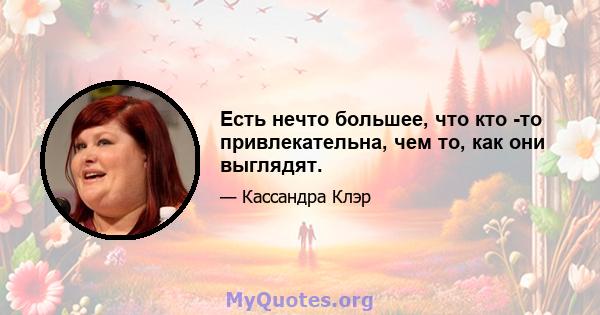 Есть нечто большее, что кто -то привлекательна, чем то, как они выглядят.

— Кассандра Клэр

MyQuotes.org